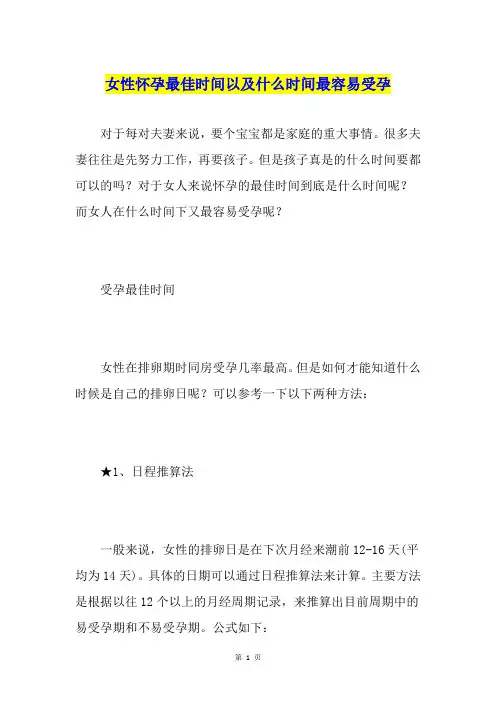 女性怀孕最佳时间以及什么时间最容易受孕

对于每对夫妻来说，要个宝宝都是家庭的重大事情。很多夫妻往往是先努力工作，再要孩子。但是孩子真是的什么时间要都可以的吗？对于女人来说怀孕的最佳时间到底是什么时间呢？而女人在什么时间下又最容易受孕呢？

受孕最佳时间

女性在排卵期时同房受孕几率最高。但是如何才能知道什么时候是自己的排卵日呢？可以参考一下以下两种方法：

★1、日程推算法

一般来说，女性的排卵日是在下次月经来潮前 12-16 天(平均为 14 天)。具体的日期可以通过日程推算法来计算。主要方法是根据以往 12 个以上的月经周期记录，来推算出目前周期中的易受孕期和不易受孕期。公式如下：

第 1 页